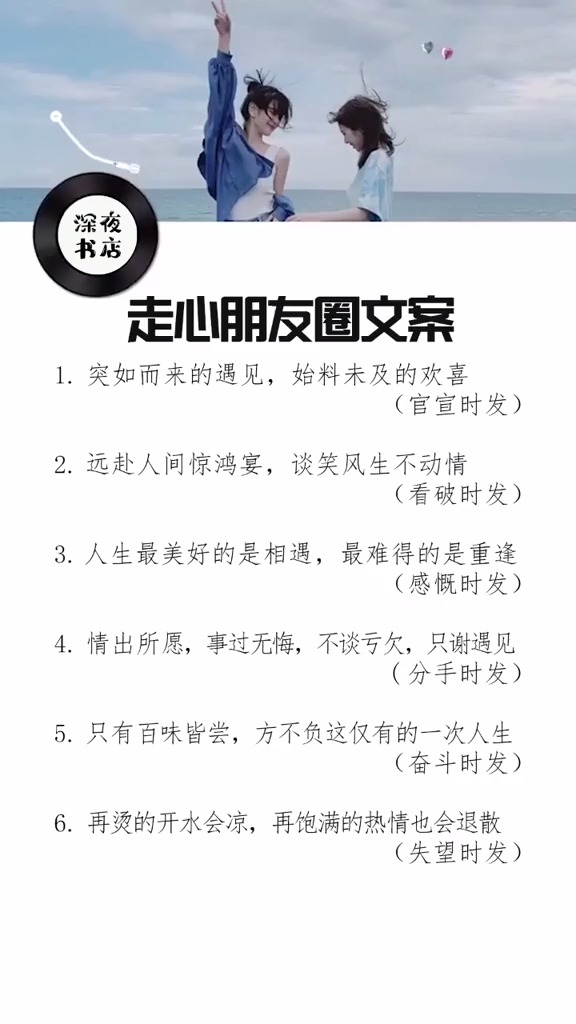 深夜书店

走心朋友圈文案

1. 突如而来的遇见，始料未及的欢喜
（官宣时发）

2. 远赴人间惊鸿宴，谈笑风生不动情
（看破时发）

3. 人生最美好的是相遇，最难得的是重逢
（感慨时发）

4. 情出所愿，事过无悔，不谈亏欠，只谢遇见
（分手时发）

5. 只有百味皆尝，方不负这仅有的一次人生
（奋斗时发）

6. 再烫的开水会凉，再饱满的热情也会退散
（失望时发）